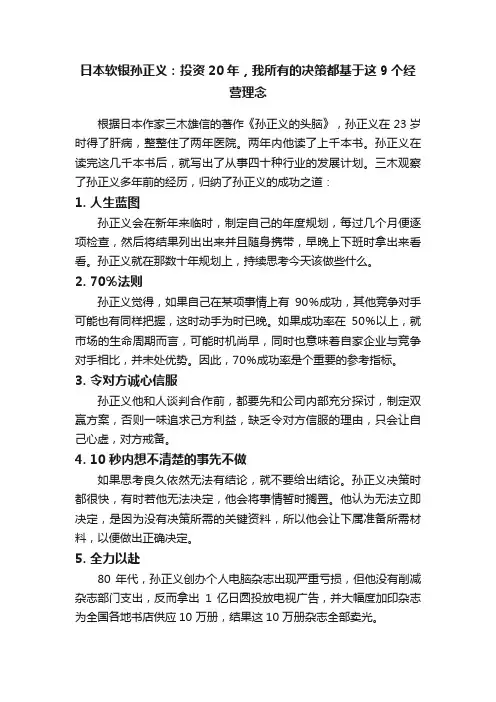 日本软银孙正义：投资 20 年，我所有的决策都基于这 9 个经营理念

根据日本作家三木雄信的著作《孙正义的头脑》，孙正义在 23 岁时得了肝病，整整住了两年医院。两年内他读了上千本书。孙正义在读完这几千本书后，就写出了从事四十种行业的发展计划。三木观察了孙正义多年前的经历，归纳了孙正义的成功之道：

1. 人生蓝图

孙正义会在新年来临时，制定自己的年度规划，每过几个月便逐项检查，然后将结果列出出来并且随身携带，早晚上下班时拿出来看看。孙正义就在那数十年规划上，持续思考今天该做些什么。

2. 70%法则

孙正义觉得，如果自己在某项事情上有 90%成功，其他竞争对手可能也有同样把握，这时动手为时已晚。如果成功率在 50%以上，就市场的生命周期而言，可能时机尚早，同时也意味着自家企业与竞争对手相比，并未处优势。因此，70%成功率是个重要的参考指标。

3. 令对方诚心信服

孙正义他和人谈判合作前，都要先和公司内部充分探讨，制定双赢方案，否则一味追求己方利益，缺乏令对方信服的理由，只会让自己心虚，对方戒备。

4. 10 秒内想不清楚的事先不做

如果思考良久依然无法有结论，就不要给出结论。孙正义决策时都很快，有时若他无法决定，他会将事情暂时搁置。他认为无法立即决定，是因为没有决策所需的关键资料，所以他会让下属准备所需材料，以便做出正确决定。

5. 全力以赴

80 年代，孙正义创办个人电脑杂志出现严重亏损，但他没有削减杂志部门支出，反而拿出 1 亿日圆投放电视广告，并大幅度加印杂志为全国各地书店供应 10 万册，结果这 10 万册杂志全部卖光。